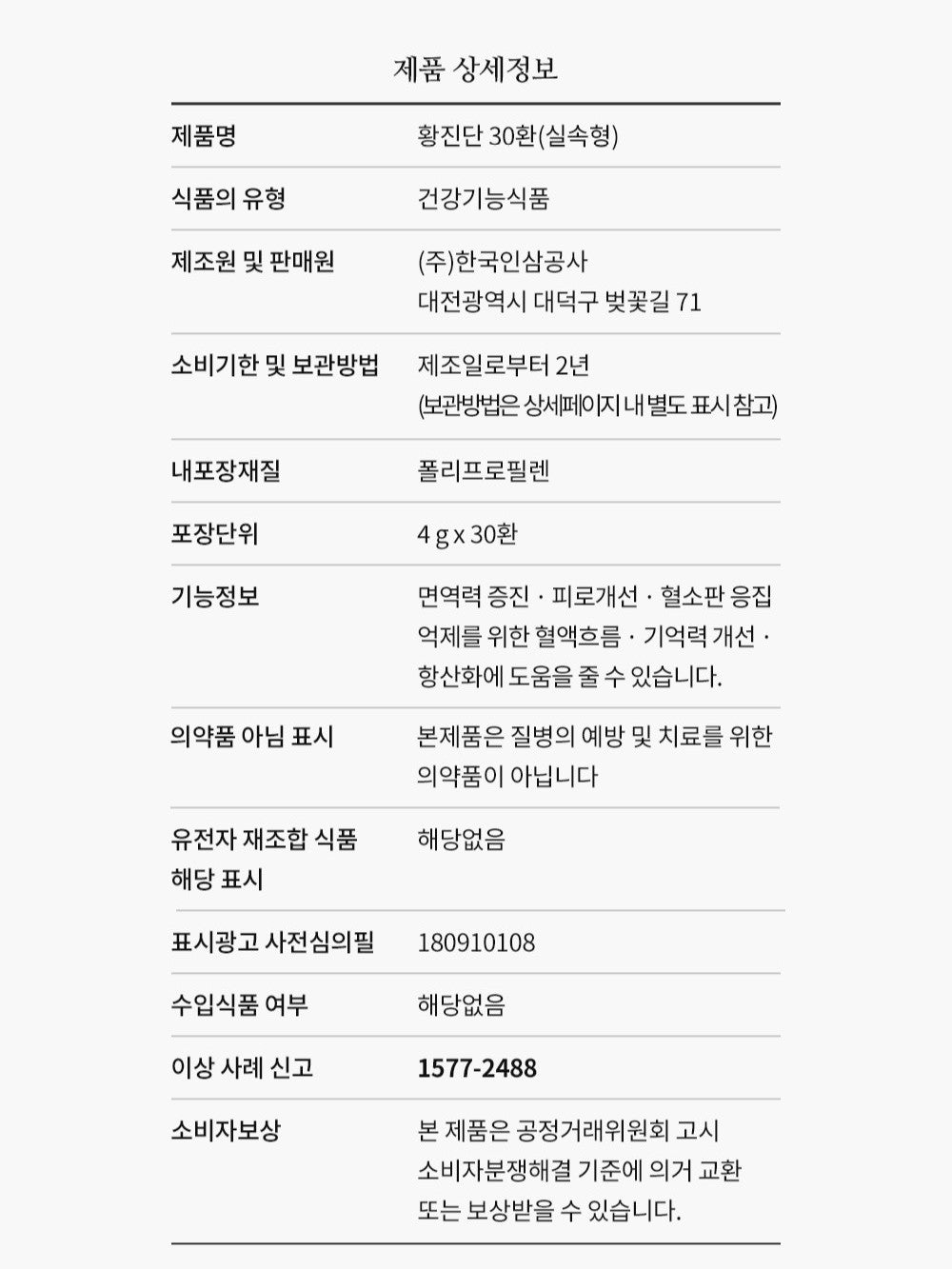 제품 상세정보

| | |
|---|---|
| 제품명 | 황진단 30환(실속형) |
| 식품의 유형 | 건강기능식품 |
| 제조원 및 판매원 | (주)한국인삼공사 대전광역시 대덕구 벚꽃길 71 |
| 소비기한 및 보관방법 | 제조일로부터 2년 (보관방법은 상세페이지 내 별도 표시 참고) |
| 내포장재질 | 폴리프로필렌 |
| 포장단위 | 4 g x 30환 |
| 기능정보 | 면역력 증진 · 피로개선 · 혈소판 응집 억제를 위한 혈액흐름 · 기억력 개선 · 항산화에 도움을 줄 수 있습니다. |
| 의약품 아님 표시 | 본제품은 질병의 예방 및 치료를 위한 의약품이 아닙니다 |
| 유전자 재조합 식품 해당 표시 | 해당없음 |
| 표시광고 사전심의필 | 180910108 |
| 수입식품 여부 | 해당없음 |
| 이상 사례 신고 | 1577-2488 |
| 소비자보상 | 본 제품은 공정거래위원회 고시 소비자분쟁해결 기준에 의거 교환 또는 보상받을 수 있습니다. |